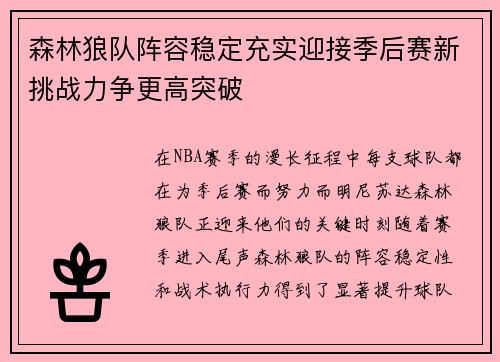 森林狼队阵容稳定充实迎接季后赛新挑战力争更高突破

在NBA赛季的漫长征程中每支球队都在为季后赛而努力而明尼苏达森林狼队正迎来他们的关键时刻随着赛季进入尾声森林狼队的阵容稳定性和战术执行力得到了显著提升球队